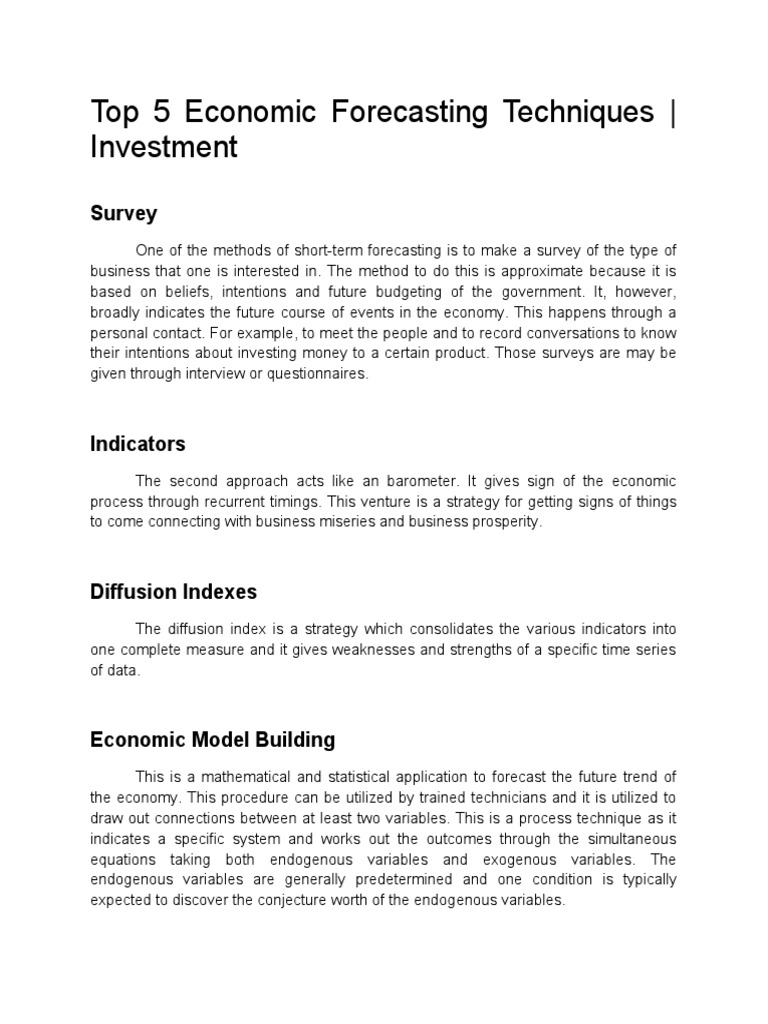 Top 5 Economic Forecasting Techniques | Investment

Survey

One of the methods of short-term forecasting is to make a survey of the type of business that one is interested in. The method to do this is approximate because it is based on beliefs, intentions and future budgeting of the government. It, however, broadly indicates the future course of events in the economy. This happens through a personal contact. For example, to meet the people and to record conversations to know their intentions about investing money to a certain product. Those surveys are may be given through interview or questionnaires.

Indicators

The second approach acts like an barometer. It gives sign of the economic process through recurrent timings. This venture is a strategy for getting signs of things to come connecting with business miseries and business prosperity.

Diffusion Indexes

The diffusion index is a strategy which consolidates the various indicators into one complete measure and it gives weaknesses and strengths of a specific time series of data.

Economic Model Building

This is a mathematical and statistical application to forecast the future trend of the economy. This procedure can be utilized by trained technicians and it is utilized to draw out connections between at least two variables. This is a process technique as it indicates a specific system and works out the outcomes through the simultaneous equations taking both endogenous variables and exogenous variables. The endogenous variables are generally predetermined and one condition is typically expected to discover the conjecture worth of the endogenous variables.